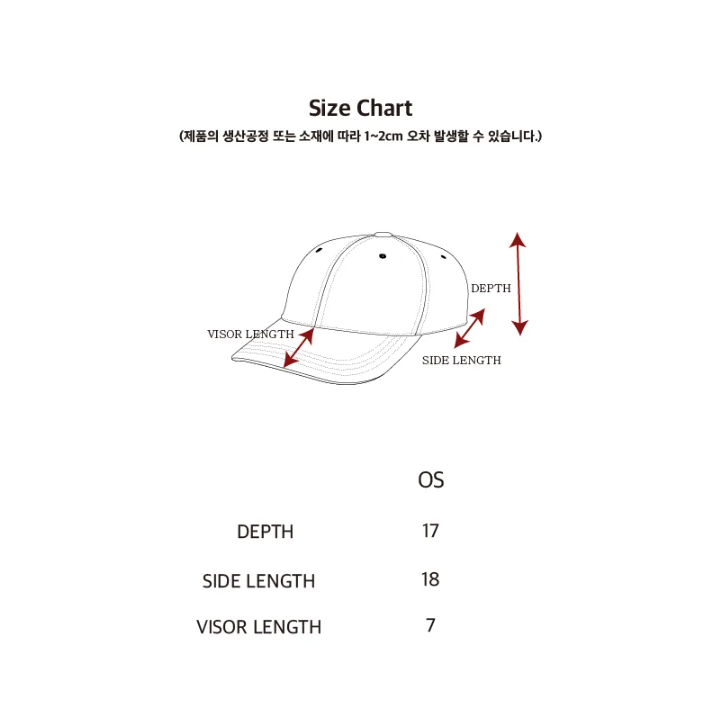 Size Chart
(제품의 생산공정 또는 소재에 따라 1~2cm 오차 발생할 수 있습니다.)

DEPTH
VISOR LENGTH
SIDE LENGTH

|  | OS |
|---|---|
| DEPTH | 17 |
| SIDE LENGTH | 18 |
| VISOR LENGTH | 7 |